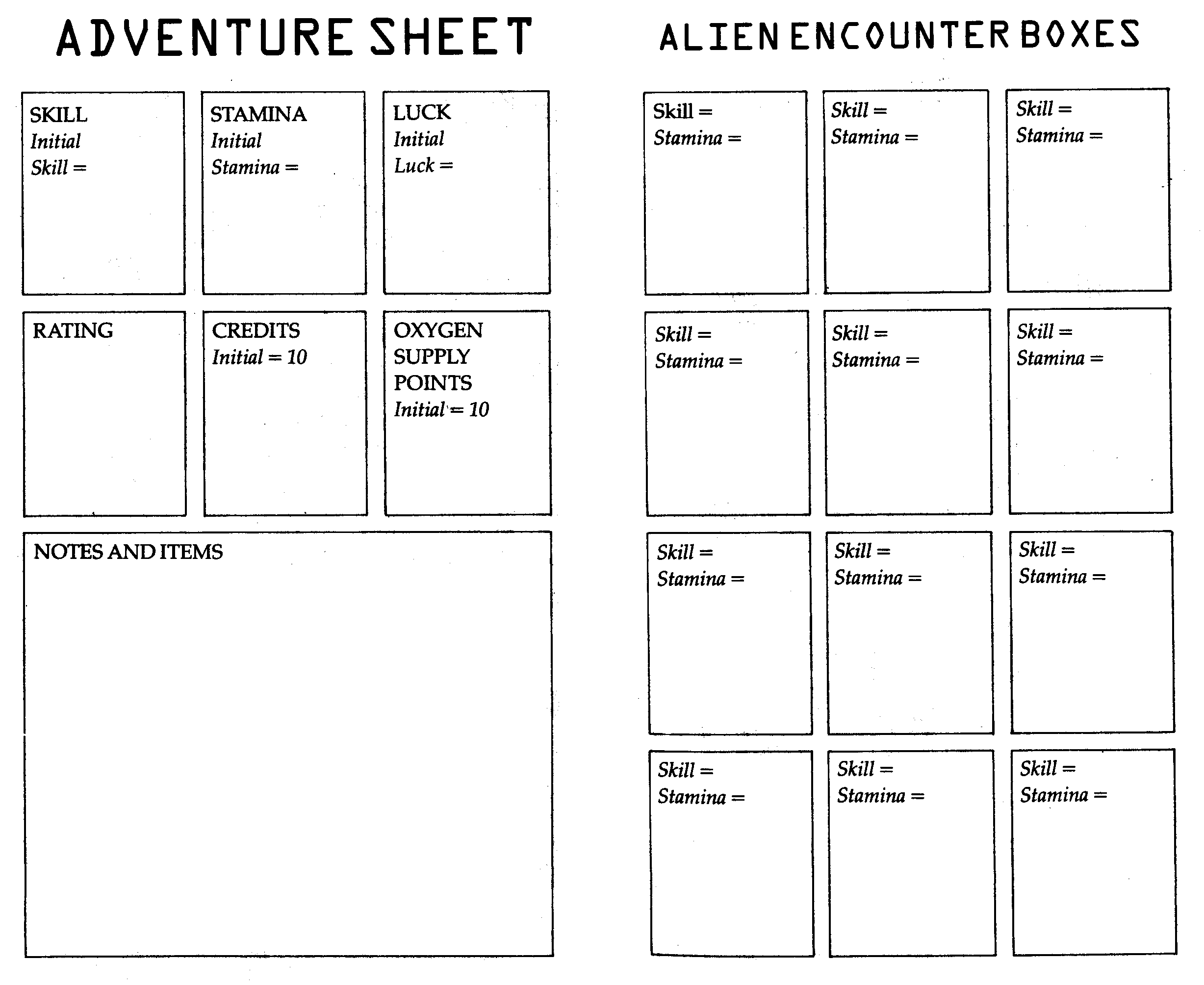 ADVENTURE SHEET

SKILL
Initial
Skill =

STAMINA
Initial
Stamina =

LUCK
Initial
Luck =

RATING

CREDITS
Initial = 10

OXYGEN SUPPLY POINTS
Initial = 10

NOTES AND ITEMS

ALIEN ENCOUNTER BOXES

Skill =
Stamina =

Skill =
Stamina =

Skill =
Stamina =

Skill =
Stamina =

Skill =
Stamina =

Skill =
Stamina =

Skill =
Stamina =

Skill =
Stamina =

Skill =
Stamina =

Skill =
Stamina =

Skill =
Stamina =

Skill =
Stamina =